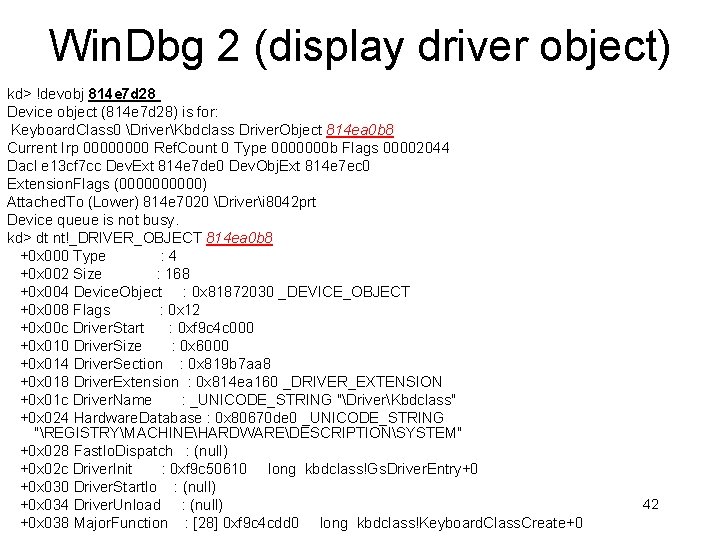 WinDbg 2 (display driver object)

kd> !devobj 814e7d28
Device object (814e7d28) is for:
KeyboardClass0 \Driver\Kbdclass DriverObject 814ea0b8
Current Irp 00000000 RefCount 0 Type 0000000b Flags 00002044
Dacl e13cf7cc DevExt 814e7de0 DevObjExt 814e7ec0
ExtensionFlags (0000000000)
AttachedTo (Lower) 814e7020 \Driver\i8042prt
Device queue is not busy.
kd> dt nt!_DRIVER_OBJECT 814ea0b8
+0x000 Type : 4
+0x002 Size : 168
+0x004 DeviceObject : 0x81872030 _DEVICE_OBJECT
+0x008 Flags : 0x12
+0x00c DriverStart : 0xf9c4c000
+0x010 DriverSize : 0x6000
+0x014 DriverSection : 0x819b7aa8
+0x018 DriverExtension : 0x814ea160 _DRIVER_EXTENSION
+0x01c DriverName : _UNICODE_STRING "\Driver\Kbdclass"
+0x024 HardwareDatabase : 0x80670de0 _UNICODE_STRING "\REGISTRY\MACHINE\HARDWARE\DESCRIPTION\SYSTEM"
+0x028 FastIoDispatch : (null)
+0x02c DriverInit : 0xf9c50610 long kbdclass!GsDriverEntry+0
+0x030 DriverStartIo : (null)
+0x034 DriverUnload : (null)
+0x038 MajorFunction : [28] 0xf9c4cdd0 long kbdclass!KeyboardClassCreate+0

42